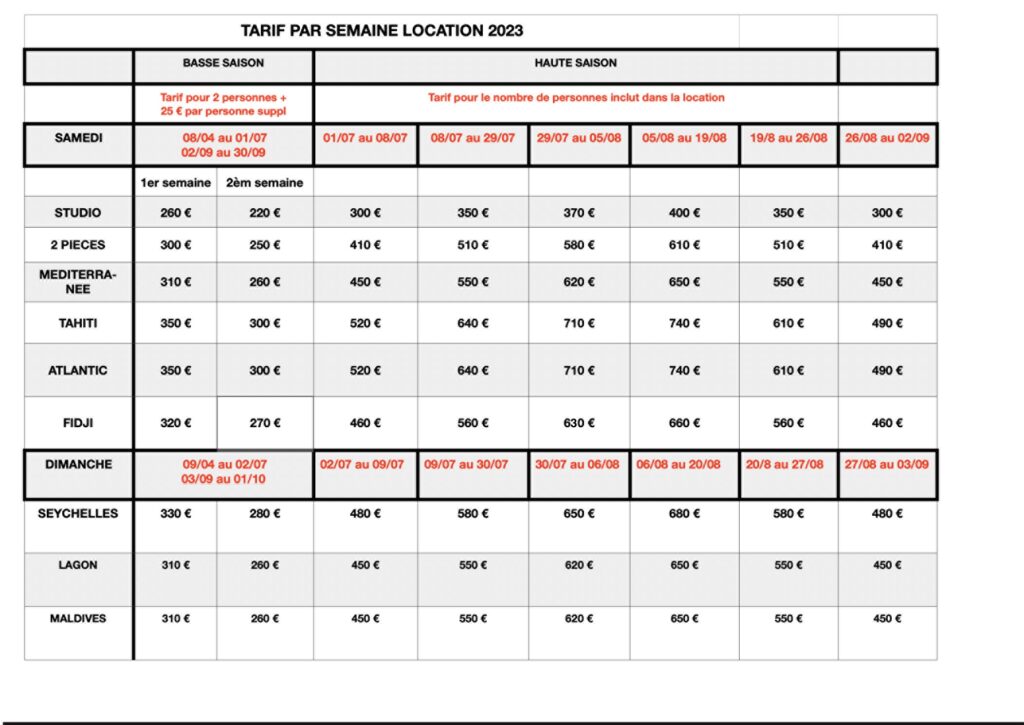 TARIF PAR SEMAINE LOCATION 2023

| | BASSE SAISON | | HAUTE SAISON | | | | | |
|---|---|---|---|---|---|---|---|---|
| | Tarif pour 2 personnes + 25 € par personne suppl | | Tarif pour le nombre de personnes inclut dans la location | | | | | |
| SAMEDI | 08/04 au 01/07 02/09 au 30/09 | | 01/07 au 08/07 | 08/07 au 29/07 | 29/07 au 05/08 | 05/08 au 19/08 | 19/8 au 26/08 | 26/08 au 02/09 |
| | 1er semaine | 2èm semaine | | | | | | |
| STUDIO | 260 € | 220 € | 300 € | 350 € | 370 € | 400 € | 350 € | 300 € |
| 2 PIECES | 300 € | 250 € | 410 € | 510 € | 580 € | 610 € | 510 € | 410 € |
| MEDITERRANEE | 310 € | 260 € | 450 € | 550 € | 620 € | 650 € | 550 € | 450 € |
| TAHITI | 350 € | 300 € | 520 € | 640 € | 710 € | 740 € | 610 € | 490 € |
| ATLANTIC | 350 € | 300 € | 520 € | 640 € | 710 € | 740 € | 610 € | 490 € |
| FIDJI | 320 € | 270 € | 460 € | 560 € | 630 € | 660 € | 560 € | 460 € |
| DIMANCHE | 09/04 au 02/07 03/09 au 01/10 | | 02/07 au 09/07 | 09/07 au 30/07 | 30/07 au 06/08 | 06/08 au 20/08 | 20/8 au 27/08 | 27/08 au 03/09 |
| SEYCHELLES | 330 € | 280 € | 480 € | 580 € | 650 € | 680 € | 580 € | 480 € |
| LAGON | 310 € | 260 € | 450 € | 550 € | 620 € | 650 € | 550 € | 450 € |
| MALDIVES | 310 € | 260 € | 450 € | 550 € | 620 € | 650 € | 550 € | 450 € |